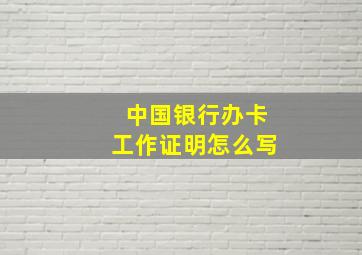 中国银行办卡
工作证明怎么写